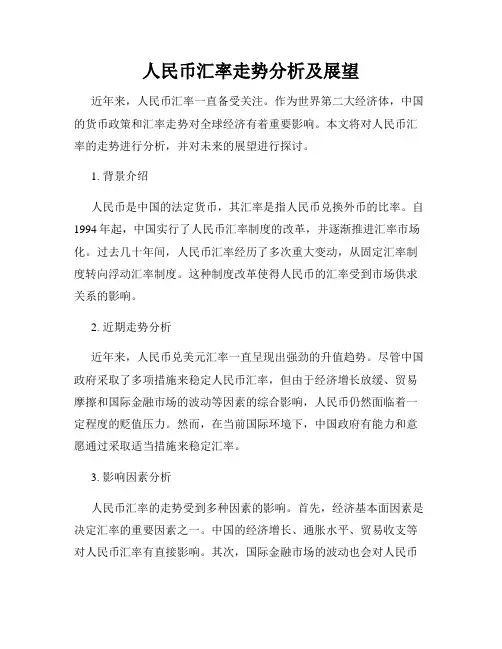 人民币汇率走势分析及展望

近年来，人民币汇率一直备受关注。作为世界第二大经济体，中国的货币政策和汇率走势对全球经济有着重要影响。本文将对人民币汇率的走势进行分析，并对未来的展望进行探讨。

1. 背景介绍

人民币是中国的法定货币，其汇率是指人民币兑换外币的比率。自1994年起，中国实行了人民币汇率制度的改革，并逐渐推进汇率市场化。过去几十年间，人民币汇率经历了多次重大变动，从固定汇率制度转向浮动汇率制度。这种制度改革使得人民币的汇率受到市场供求关系的影响。

2. 近期走势分析

近年来，人民币兑美元汇率一直呈现出强劲的升值趋势。尽管中国政府采取了多项措施来稳定人民币汇率，但由于经济增长放缓、贸易摩擦和国际金融市场的波动等因素的综合影响，人民币仍然面临着一定程度的贬值压力。然而，在当前国际环境下，中国政府有能力和意愿通过采取适当措施来稳定汇率。

3. 影响因素分析

人民币汇率的走势受到多种因素的影响。首先，经济基本面因素是决定汇率的重要因素之一。中国的经济增长、通胀水平、贸易收支等对人民币汇率有直接影响。其次，国际金融市场的波动也会对人民币